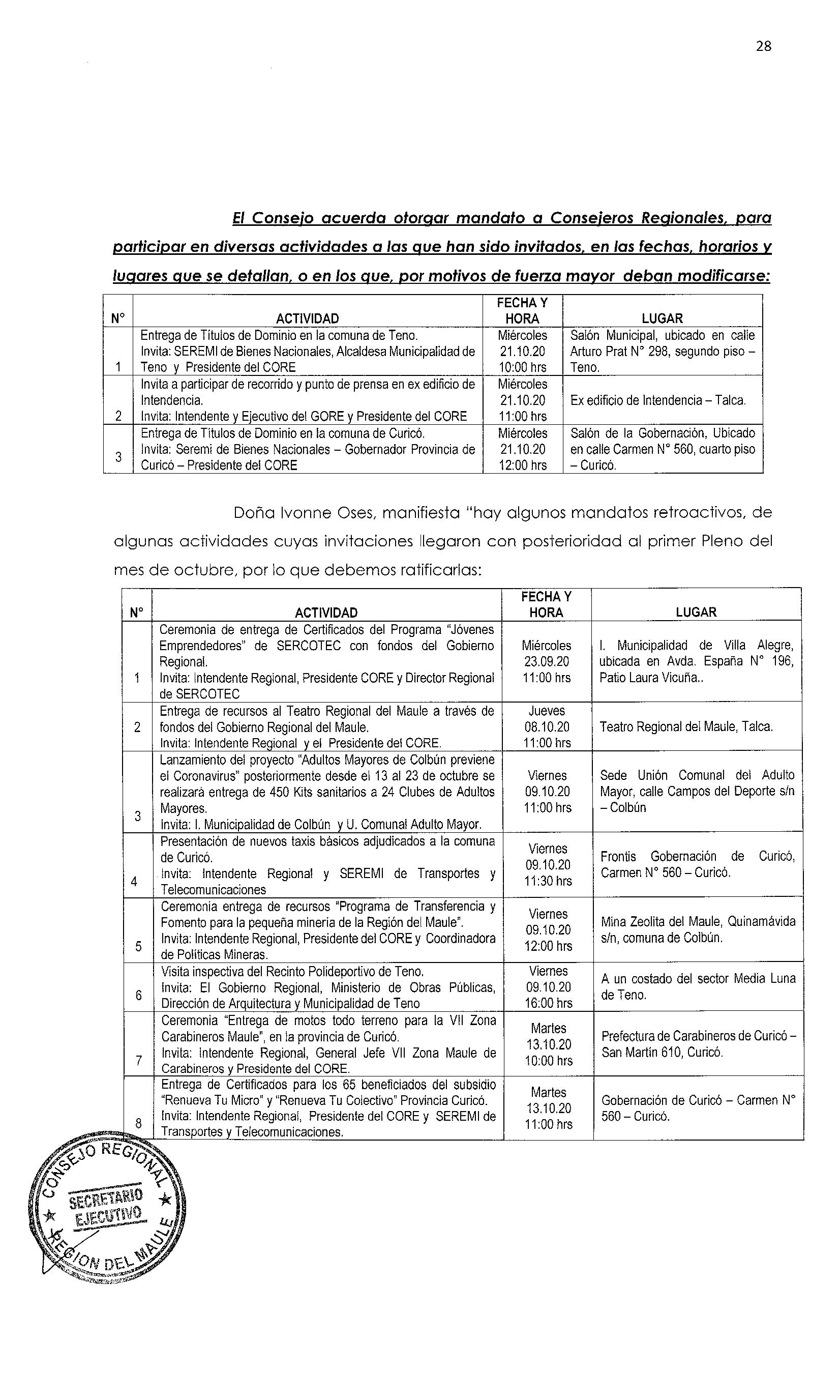 28

El Consejo acuerda otorgar mandato a Consejeros Regionales, para participar en diversas actividades a las que han sido invitados, en las fechas, horarios y lugares que se detallan, o en los que, por motivos de fuerza mayor deban modificarse:

| N° | ACTIVIDAD | FECHA Y HORA | LUGAR |
|---|---|---|---|
| 1 | Entrega de Títulos de Dominio en la comuna de Teno. Invita: SEREMI de Bienes Nacionales, Alcaldesa Municipalidad de Teno y Presidente del CORE | Miércoles 21.10.20 10:00 hrs | Salón Municipal, ubicado en calle Arturo Prat N° 298, segundo piso – Teno. |
| 2 | Invita a participar de recorrido y punto de prensa en ex edificio de Intendencia. Invita: Intendente y Ejecutivo del GORE y Presidente del CORE | Miércoles 21.10.20 11:00 hrs | Ex edificio de Intendencia – Talca. |
| 3 | Entrega de Títulos de Dominio en la comuna de Curicó. Invita: Seremi de Bienes Nacionales – Gobernador Provincia de Curicó – Presidente del CORE | Miércoles 21.10.20 12:00 hrs | Salón de la Gobernación, Ubicado en calle Carmen N° 560, cuarto piso – Curicó. |

Doña Ivonne Oses, manifiesta "hay algunos mandatos retroactivos, de algunas actividades cuyas invitaciones llegaron con posterioridad al primer Pleno del mes de octubre, por lo que debemos ratificarlas:

| N° | ACTIVIDAD | FECHA Y HORA | LUGAR |
|---|---|---|---|
| 1 | Ceremonia de entrega de Certificados del Programa "Jóvenes Emprendedores" de SERCOTEC con fondos del Gobierno Regional. Invita: Intendente Regional, Presidente CORE y Director Regional de SERCOTEC | Miércoles 23.09.20 11:00 hrs | I. Municipalidad de Villa Alegre, ubicada en Avda. España N° 196, Patio Laura Vicuña.. |
| 2 | Entrega de recursos al Teatro Regional del Maule a través de fondos del Gobierno Regional del Maule. Invita: Intendente Regional y el Presidente del CORE. | Jueves 08.10.20 11:00 hrs | Teatro Regional del Maule, Talca. |
| 3 | Lanzamiento del proyecto "Adultos Mayores de Colbún previene el Coronavirus" posteriormente desde el 13 al 23 de octubre se realizará entrega de 450 Kits sanitarios a 24 Clubes de Adultos Mayores. Invita: I. Municipalidad de Colbún y U. Comunal Adulto Mayor. | Viernes 09.10.20 11:00 hrs | Sede Unión Comunal del Adulto Mayor, calle Campos del Deporte s/n – Colbún |
| 4 | Presentación de nuevos taxis básicos adjudicados a la comuna de Curicó. Invita: Intendente Regional y SEREMI de Transportes y Telecomunicaciones | Viernes 09.10.20 11:30 hrs | Frontis Gobernación de Curicó, Carmen N° 560 – Curicó. |
| 5 | Ceremonia entrega de recursos "Programa de Transferencia y Fomento para la pequeña minería de la Región del Maule". Invita: Intendente Regional, Presidente del CORE y Coordinadora de Políticas Mineras. | Viernes 09.10.20 12:00 hrs | Mina Zeolita del Maule, Quinamávida s/n, comuna de Colbún. |
| 6 | Visita inspectiva del Recinto Polideportivo de Teno. Invita: El Gobierno Regional, Ministerio de Obras Públicas, Dirección de Arquitectura y Municipalidad de Teno | Viernes 09.10.20 16:00 hrs | A un costado del sector Media Luna de Teno. |
| 7 | Ceremonia "Entrega de motos todo terreno para la VII Zona Carabineros Maule", en la provincia de Curicó. Invita: Intendente Regional, General Jefe VII Zona Maule de Carabineros y Presidente del CORE. | Martes 13.10.20 10:00 hrs | Prefectura de Carabineros de Curicó – San Martín 610, Curicó. |
| 8 | Entrega de Certificados para los 65 beneficiados del subsidio "Renueva Tu Micro" y "Renueva Tu Colectivo" Provincia Curicó. Invita: Intendente Regional, Presidente del CORE y SEREMI de Transportes y Telecomunicaciones. | Martes 13.10.20 11:00 hrs | Gobernación de Curicó – Carmen N° 560 – Curicó. |

CONSEJO REGIONAL
SECRETARIO EJECUTIVO
REGION DEL MAULE